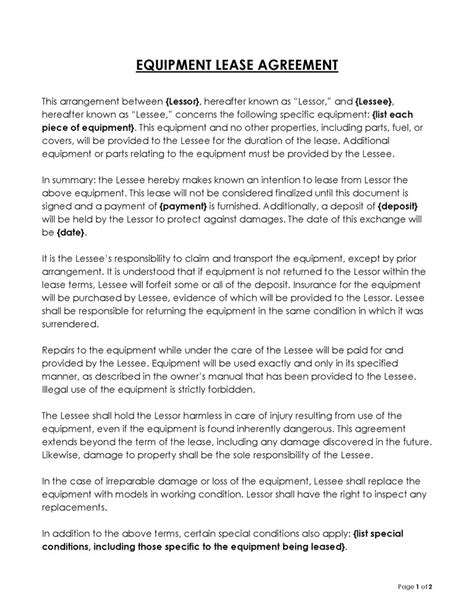 EQUIPMENT LEASE AGREEMENT

This arrangement between {Lessor}, hereafter known as "Lessor," and {Lessee}, hereafter known as "Lessee," concerns the following specific equipment: {list each piece of equipment}. This equipment and no other properties, including parts, fuel, or covers, will be provided to the Lessee for the duration of the lease. Additional equipment or parts relating to the equipment must be provided by the Lessee.

In summary: the Lessee hereby makes known an intention to lease from Lessor the above equipment. This lease will not be considered finalized until this document is signed and a payment of {payment} is furnished. Additionally, a deposit of {deposit} will be held by the Lessor to protect against damages. The date of this exchange will be {date}.

It is the Lessee's responsibility to claim and transport the equipment, except by prior arrangement. It is understood that if equipment is not returned to the Lessor within the lease terms, Lessee will forfeit some or all of the deposit. Insurance for the equipment will be purchased by Lessee, evidence of which will be provided to the Lessor. Lessee shall be responsible for returning the equipment in the same condition in which it was surrendered.

Repairs to the equipment while under the care of the Lessee will be paid for and provided by the Lessee. Equipment will be used exactly and only in its specified manner, as described in the owner's manual that has been provided to the Lessee. Illegal use of the equipment is strictly forbidden.

The Lessee shall hold the Lessor harmless in care of injury resulting from use of the equipment, even if the equipment is found inherently dangerous. This agreement extends beyond the term of the lease, including any damage discovered in the future. Likewise, damage to property shall be the sole responsibility of the Lessee.

In the case of irreparable damage or loss of the equipment, Lessee shall replace the equipment with models in working condition. Lessor shall have the right to inspect any replacements.

In addition to the above terms, certain special conditions also apply: {list special conditions, including those specific to the equipment being leased}.

Page 1 of 2